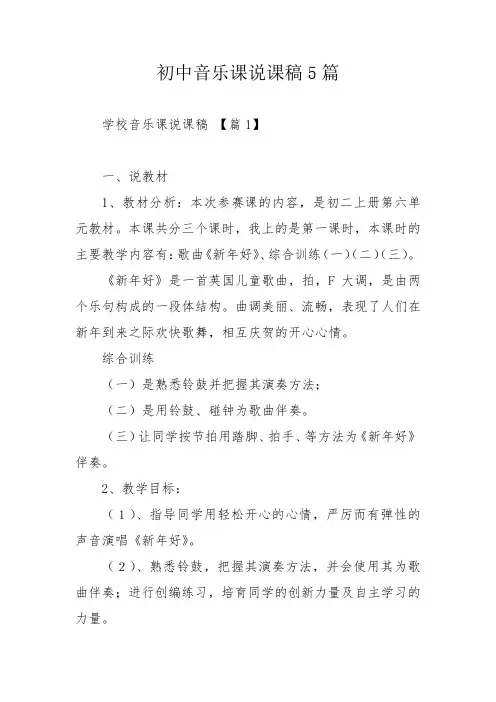 初中音乐课说课稿5篇

学校音乐课说课稿 【篇1】

一、说教材

1、教材分析：本次参赛课的内容，是初二上册第六单元教材。本课共分三个课时，我上的是第一课时，本课时的主要教学内容有：歌曲《新年好》、综合训练（一）（二）（三）。

《新年好》是一首英国儿童歌曲，拍，F大调，是由两个乐句构成的一段体结构。曲调美丽、流畅，表现了人们在新年到来之际欢快歌舞，相互庆贺的开心心情。

综合训练

（一）是熟悉铃鼓并把握其演奏方法；

（二）是用铃鼓、碰钟为歌曲伴奏。

（三）让同学按节拍用踏脚、拍手、等方法为《新年好》伴奏。

2、教学目标：

（1）、指导同学用轻松开心的心情，严厉而有弹性的声音演唱《新年好》。

（2）、熟悉铃鼓，把握其演奏方法，并会使用其为歌曲伴奏；进行创编练习，培育同学的创新力量及自主学习的力量。